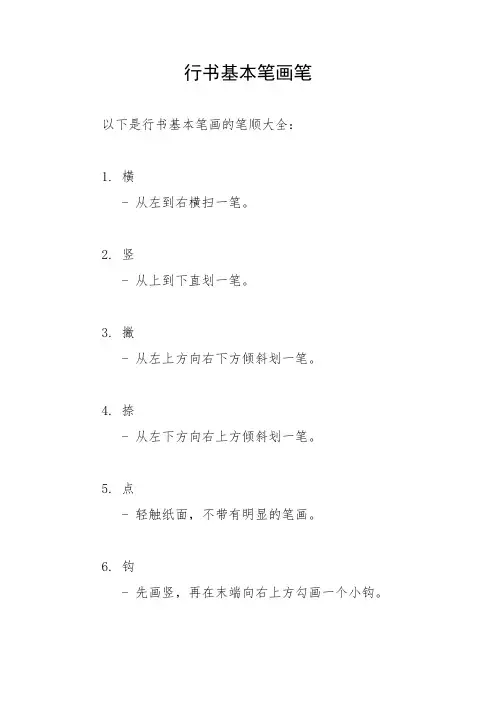 行书基本笔画笔

以下是行书基本笔画的笔顺大全：

1. 横
- 从左到右横扫一笔。

2. 竖
- 从上到下直划一笔。

3. 撇
- 从左上方向右下方倾斜划一笔。

4. 捺
- 从左下方向右上方倾斜划一笔。

5. 点
- 轻触纸面，不带有明显的笔画。

6. 钩
- 先画竖，再在末端向右上方勾画一个小钩。